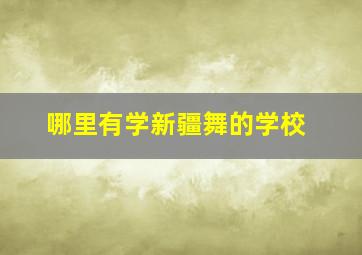 哪里有学新疆舞的学校